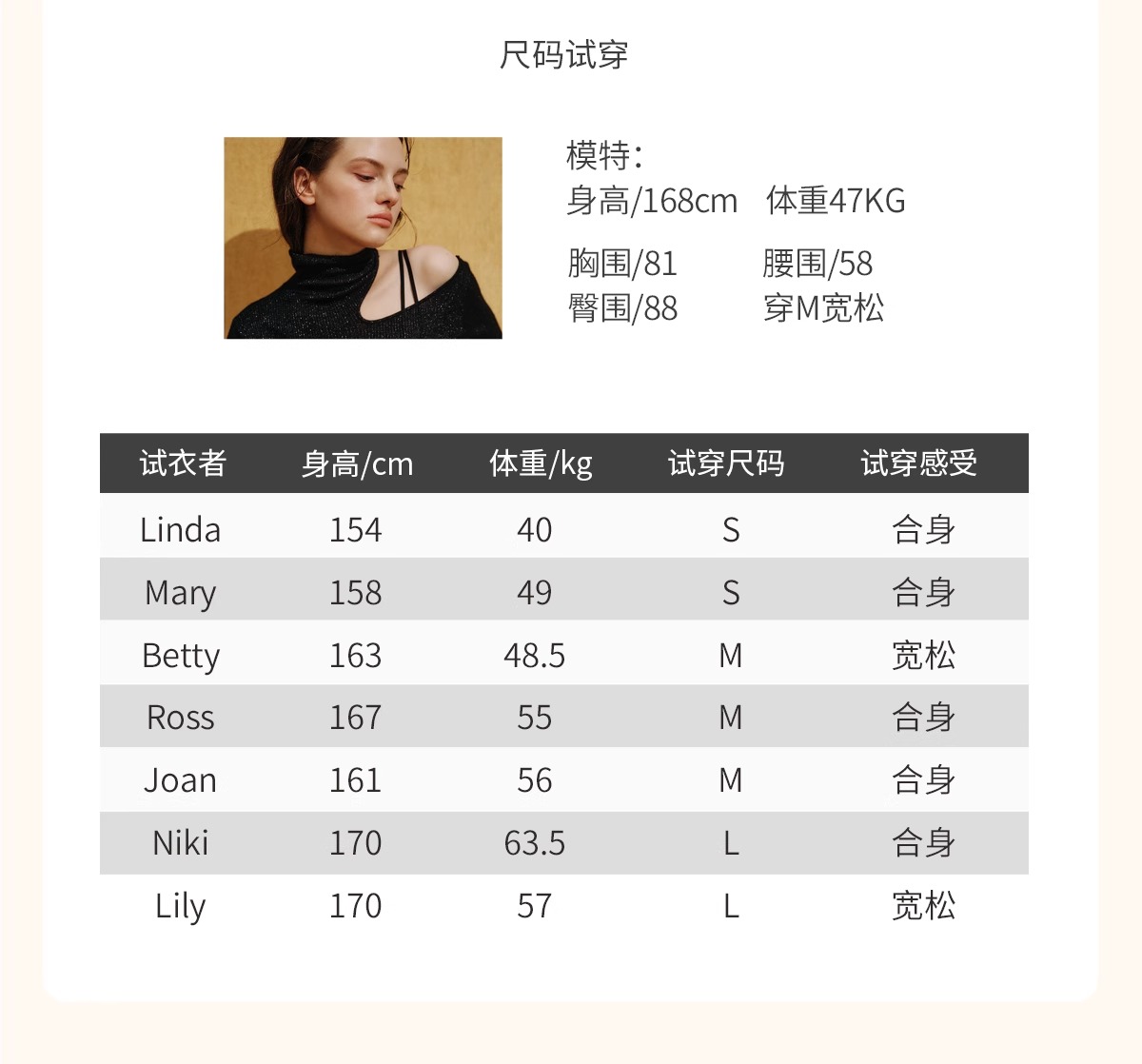 尺码试穿

模特:
身高/168cm 体重47KG

胸围/81 腰围/58
臀围/88 穿M宽松

| 试衣者 | 身高/cm | 体重/kg | 试穿尺码 | 试穿感受 |
|---|---|---|---|---|
| Linda | 154 | 40 | S | 合身 |
| Mary | 158 | 49 | S | 合身 |
| Betty | 163 | 48.5 | M | 宽松 |
| Ross | 167 | 55 | M | 合身 |
| Joan | 161 | 56 | M | 合身 |
| Niki | 170 | 63.5 | L | 合身 |
| Lily | 170 | 57 | L | 宽松 |